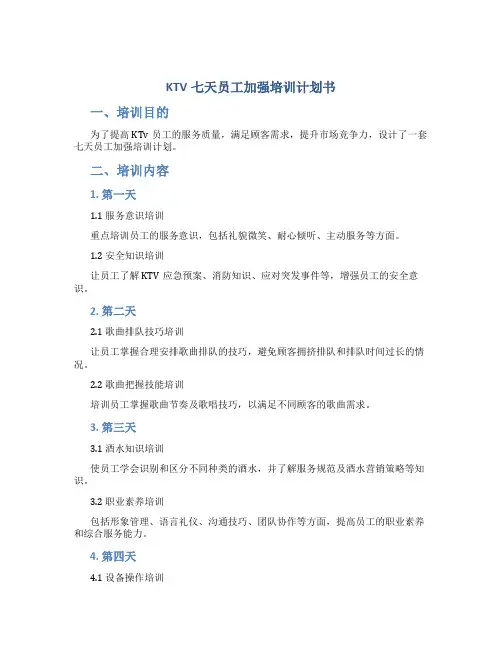 KTV 七天员工加强培训计划书

一、培训目的

为了提高 KTv 员工的服务质量，满足顾客需求，提升市场竞争力，设计了一套七天员工加强培训计划。

二、培训内容

1. 第一天

1.1 服务意识培训

重点培训员工的服务意识，包括礼貌微笑、耐心倾听、主动服务等方面。

1.2 安全知识培训

让员工了解 KTV 应急预案、消防知识、应对突发事件等，增强员工的安全意识。

2. 第二天

2.1 歌曲排队技巧培训

让员工掌握合理安排歌曲排队的技巧，避免顾客拥挤排队和排队时间过长的情况。

2.2 歌曲把握技能培训

培训员工掌握歌曲节奏及歌唱技巧，以满足不同顾客的歌曲需求。

3. 第三天

3.1 酒水知识培训

使员工学会识别和区分不同种类的酒水，并了解服务规范及酒水营销策略等知识。

3.2 职业素养培训

包括形象管理、语言礼仪、沟通技巧、团队协作等方面，提高员工的职业素养和综合服务能力。

4. 第四天

4.1 设备操作培训